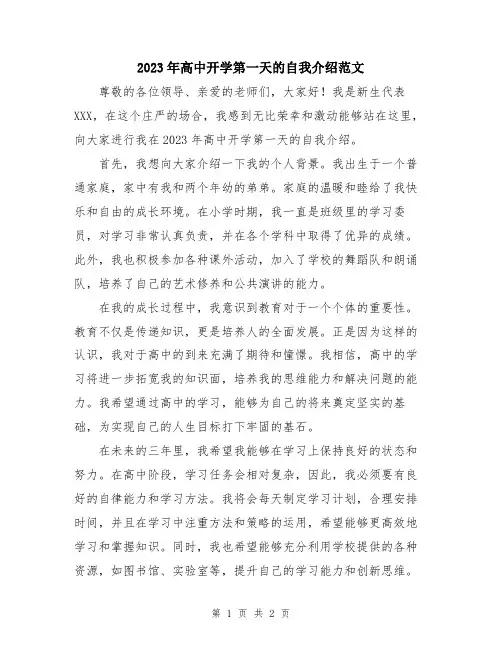 2023年高中开学第一天的自我介绍范文

尊敬的各位领导、亲爱的老师们，大家好！我是新生代表XXX，在这个庄严的场合，我感到无比荣幸和激动能够站在这里，向大家进行我在2023年高中开学第一天的自我介绍。

首先，我想向大家介绍一下我的个人背景。我出生于一个普通家庭，家中有我和两个年幼的弟弟。家庭的温暖和睦给了我快乐和自由的成长环境。在小学时期，我一直是班级里的学习委员，对学习非常认真负责，并在各个学科中取得了优异的成绩。此外，我也积极参加各种课外活动，加入了学校的舞蹈队和朗诵队，培养了自己的艺术修养和公共演讲的能力。

在我的成长过程中，我意识到教育对于一个个体的重要性。教育不仅是传递知识，更是培养人的全面发展。正是因为这样的认识，我对于高中的到来充满了期待和憧憬。我相信，高中的学习将进一步拓宽我的知识面，培养我的思维能力和解决问题的能力。我希望通过高中的学习，能够为自己的将来奠定坚实的基础，为实现自己的人生目标打下牢固的基石。

在未来的三年里，我希望我能够在学习上保持良好的状态和努力。在高中阶段，学习任务会相对复杂，因此，我必须要有良好的自律能力和学习方法。我将会每天制定学习计划，合理安排时间，并且在学习中注重方法和策略的运用，希望能够更高效地学习和掌握知识。同时，我也希望能够充分利用学校提供的各种资源，如图书馆、实验室等，提升自己的学习能力和创新思维。

第 1 页 共 2 页